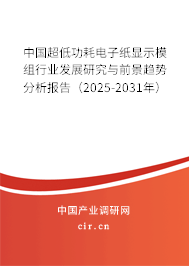 中国超低功耗电子纸显示模组行业发展研究与前景趋势分析报告（2025-2031年）

中国产业调研网

cir.cn